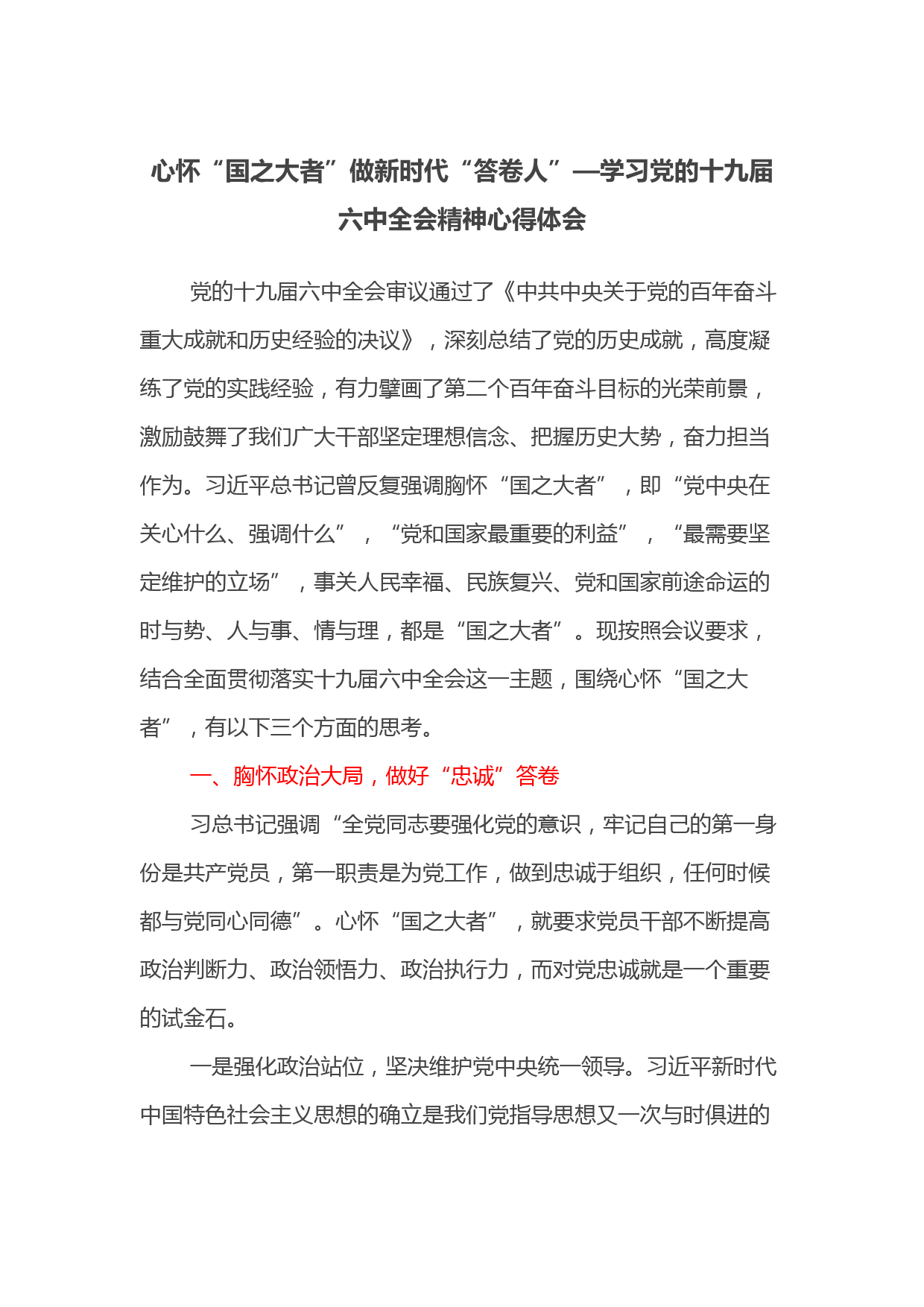 心怀“国之大者”做新时代“答卷人”—学习党的十九届六中全会精神心得体会

党的十九届六中全会审议通过了《中共中央关于党的百年奋斗重大成就和历史经验的决议》，深刻总结了党的历史成就，高度凝练了党的实践经验，有力擘画了第二个百年奋斗目标的光荣前景，激励鼓舞了我们广大干部坚定理想信念、把握历史大势，奋力担当作为。习近平总书记曾反复强调胸怀“国之大者”，即“党中央在关心什么、强调什么”，“党和国家最重要的利益”，“最需要坚定维护的立场”，事关人民幸福、民族复兴、党和国家前途命运的时与势、人与事、情与理，都是“国之大者”。现按照会议要求，结合全面贯彻落实十九届六中全会这一主题，围绕心怀“国之大者”，有以下三个方面的思考。

一、胸怀政治大局，做好“忠诚”答卷

习总书记强调“全党同志要强化党的意识，牢记自己的第一身份是共产党员，第一职责是为党工作，做到忠诚于组织，任何时候都与党同心同德”。心怀“国之大者”，就要求党员干部不断提高政治判断力、政治领悟力、政治执行力，而对党忠诚就是一个重要的试金石。

一是强化政治站位，坚决维护党中央统一领导。习近平新时代中国特色社会主义思想的确立是我们党指导思想又一次与时俱进的